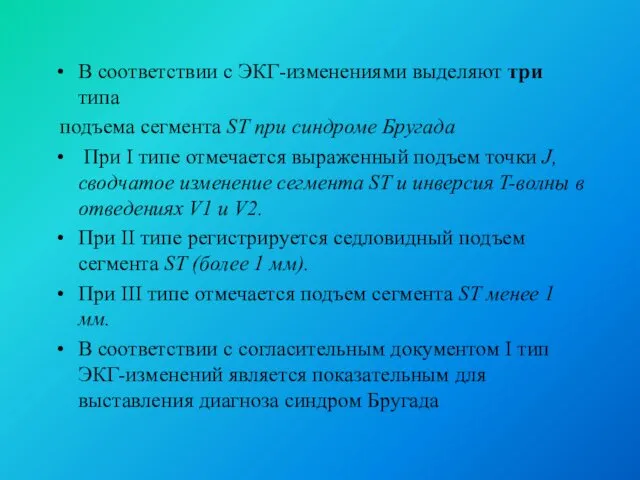 • В соответствии с ЭКГ-изменениями выделяют три типа

подъема сегмента ST при синдроме Бругада

• При I типе отмечается выраженный подъем точки J, сводчатое изменение сегмента ST и инверсия T-волны в отведениях V1 и V2.

• При II типе регистрируется седловидный подъем сегмента ST (более 1 мм).

• При III типе отмечается подъем сегмента ST менее 1 мм.

• В соответствии с согласительным документом I тип ЭКГ-изменений является показательным для выставления диагноза синдром Бругада